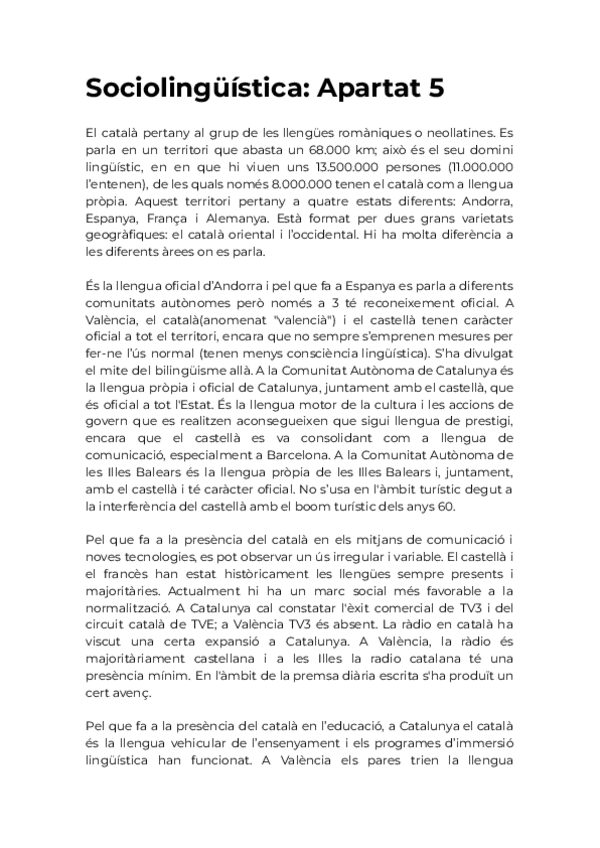 Sociolingüística: Apartat 5

El català pertany al grup de les llengües romàniques o neollatines. Es parla en un territori que abasta un 68.000 km; això és el seu domini lingüístic, en en que hi viuen uns 13.500.000 persones (11.000.000 l'entenen), de les quals només 8.000.000 tenen el català com a llengua pròpia. Aquest territori pertany a quatre estats diferents: Andorra, Espanya, França i Alemanya. Està format per dues grans varietats geogràfiques: el català oriental i l'occidental. Hi ha molta diferència a les diferents àrees on es parla.

És la llengua oficial d'Andorra i pel que fa a Espanya es parla a diferents comunitats autònomes però només a 3 té reconeixement oficial. A València, el català(anomenat "valencià") i el castellà tenen caràcter oficial a tot el territori, encara que no sempre s'emprenen mesures per fer-ne l'ús normal (tenen menys consciència lingüística). S'ha divulgat el mite del bilingüisme allà. A la Comunitat Autònoma de Catalunya és la llengua pròpia i oficial de Catalunya, juntament amb el castellà, que és oficial a tot l'Estat. És la llengua motor de la cultura i les accions de govern que es realitzen aconsegueixen que sigui llengua de prestigi, encara que el castellà es va consolidant com a llengua de comunicació, especialment a Barcelona. A la Comunitat Autònoma de les Illes Balears és la llengua pròpia de les Illes Balears i, juntament, amb el castellà i té caràcter oficial. No s'usa en l'àmbit turístic degut a la interferència del castellà amb el boom turístic dels anys 60.

Pel que fa a la presència del català en els mitjans de comunicació i noves tecnologies, es pot observar un ús irregular i variable. El castellà i el francès han estat històricament les llengües sempre presents i majoritàries. Actualment hi ha un marc social més favorable a la normalització. A Catalunya cal constatar l'èxit comercial de TV3 i del circuit català de TVE; a València TV3 és absent. La ràdio en català ha viscut una certa expansió a Catalunya. A València, la ràdio és majoritàriament castellana i a les Illes la radio catalana té una presència mínim. En l'àmbit de la premsa diària escrita s'ha produït un cert avenç.

Pel que fa a la presència del català en l'educació, a Catalunya el català és la llengua vehicular de l'ensenyament i els programes d'immersió lingüística han funcionat. A València els pares trien la llengua